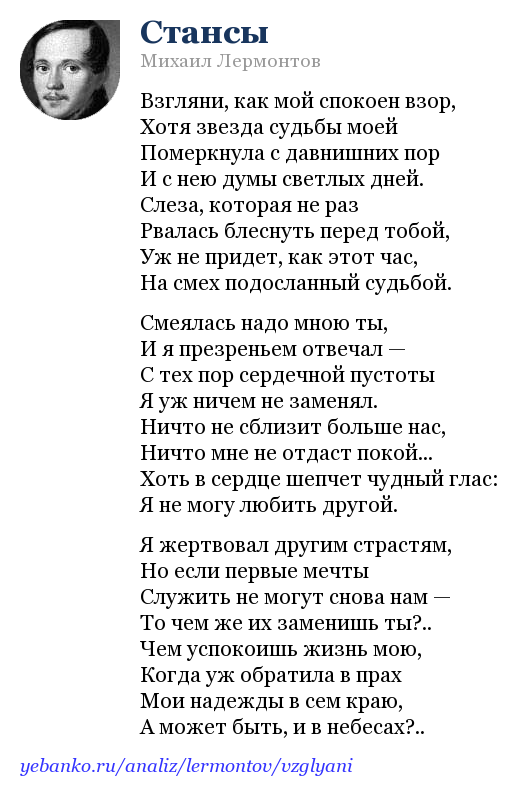 Стансы
Михаил Лермонтов

Взгляни, как мой спокоен взор,
Хотя звезда судьбы моей
Померкнула с давнишних пор
И с нею думы светлых дней.
Слеза, которая не раз
Рвалась блеснуть перед тобой,
Уж не придет, как этот час,
На смех подосланный судьбой.

Смеялась надо мною ты,
И я презреньем отвечал —
С тех пор сердечной пустоты
Я уж ничем не заменял.
Ничто не сблизит больше нас,
Ничто мне не отдаст покой...
Хоть в сердце шепчет чудный глас:
Я не могу любить другой.

Я жертвовал другим страстям,
Но если первые мечты
Служить не могут снова нам —
То чем же их заменишь ты?..
Чем успокоишь жизнь мою,
Когда уж обратила в прах
Мои надежды в сем краю,
А может быть, и в небесах?..

yebanko.ru/analiz/lermontov/vzglyani